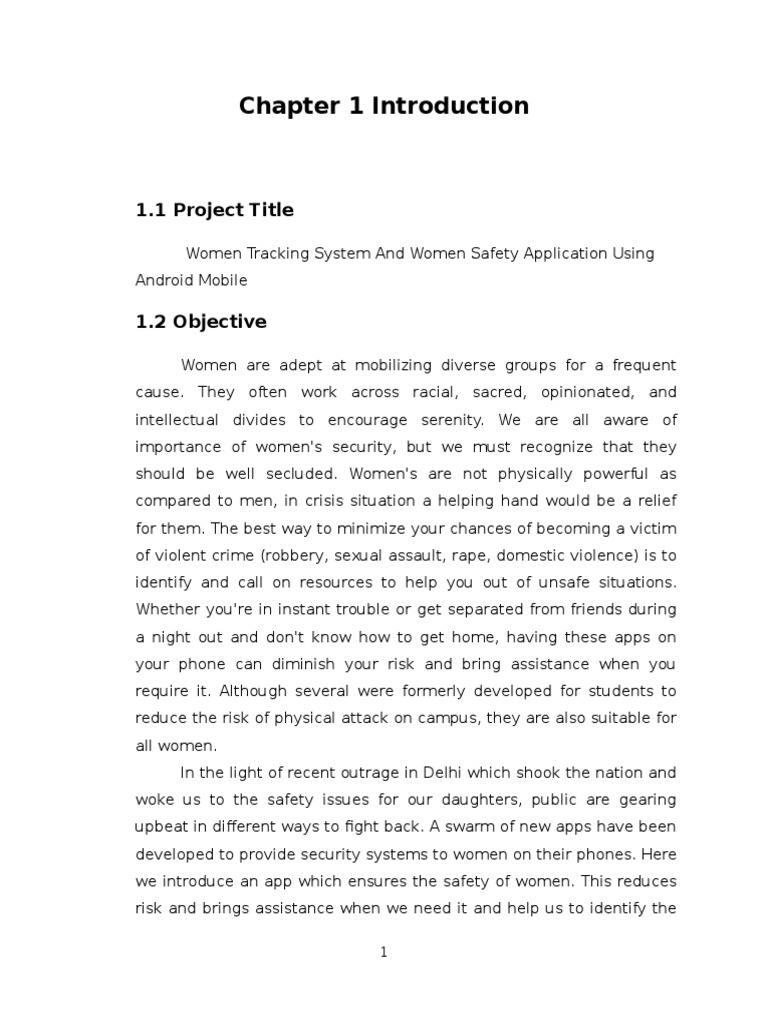 Chapter 1 Introduction

1.1 Project Title

Women Tracking System And Women Safety Application Using Android Mobile

1.2 Objective

Women are adept at mobilizing diverse groups for a frequent cause. They often work across racial, sacred, opinionated, and intellectual divides to encourage serenity. We are all aware of importance of women's security, but we must recognize that they should be well secluded. Women's are not physically powerful as compared to men, in crisis situation a helping hand would be a relief for them. The best way to minimize your chances of becoming a victim of violent crime (robbery, sexual assault, rape, domestic violence) is to identify and call on resources to help you out of unsafe situations. Whether you're in instant trouble or get separated from friends during a night out and don't know how to get home, having these apps on your phone can diminish your risk and bring assistance when you require it. Although several were formerly developed for students to reduce the risk of physical attack on campus, they are also suitable for all women.

In the light of recent outrage in Delhi which shook the nation and woke us to the safety issues for our daughters, public are gearing upbeat in different ways to fight back. A swarm of new apps have been developed to provide security systems to women on their phones. Here we introduce an app which ensures the safety of women. This reduces risk and brings assistance when we need it and help us to identify the

1